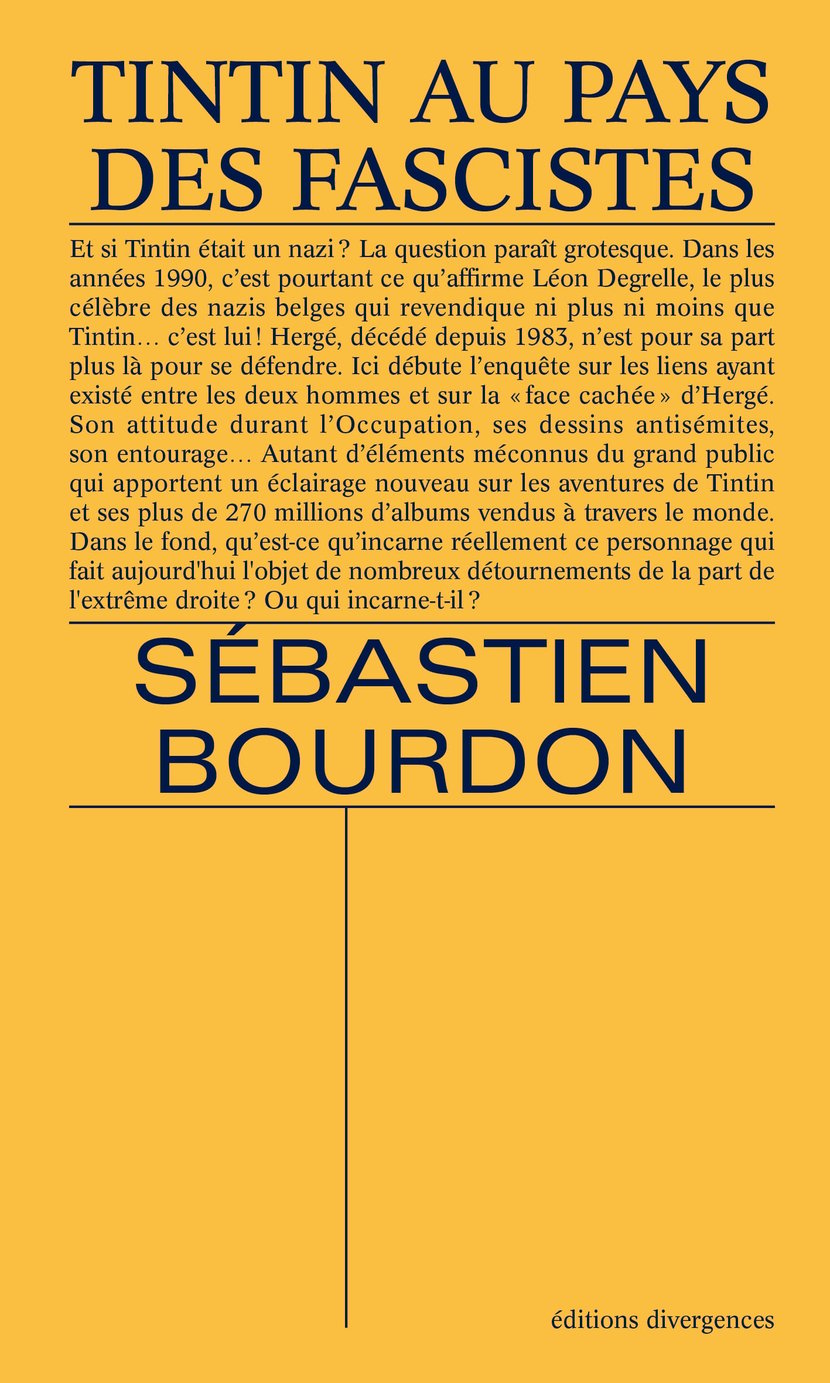 TINTIN AU PAYS DES FASCISTES

Et si Tintin était un nazi ? La question paraît grotesque. Dans les années 1990, c'est pourtant ce qu'affirme Léon Degrelle, le plus célèbre des nazis belges qui revendique ni plus ni moins que Tintin… c'est lui ! Hergé, décédé depuis 1983, n'est pour sa part plus là pour se défendre. Ici débute l'enquête sur les liens ayant existé entre les deux hommes et sur la « face cachée » d'Hergé. Son attitude durant l'Occupation, ses dessins antisémites, son entourage… Autant d'éléments méconnus du grand public qui apportent un éclairage nouveau sur les aventures de Tintin et ses plus de 270 millions d'albums vendus à travers le monde. Dans le fond, qu'est-ce qu'incarne réellement ce personnage qui fait aujourd'hui l'objet de nombreux détournements de la part de l'extrême droite ? Ou qui incarne-t-il ?

SÉBASTIEN BOURDON

éditions divergences